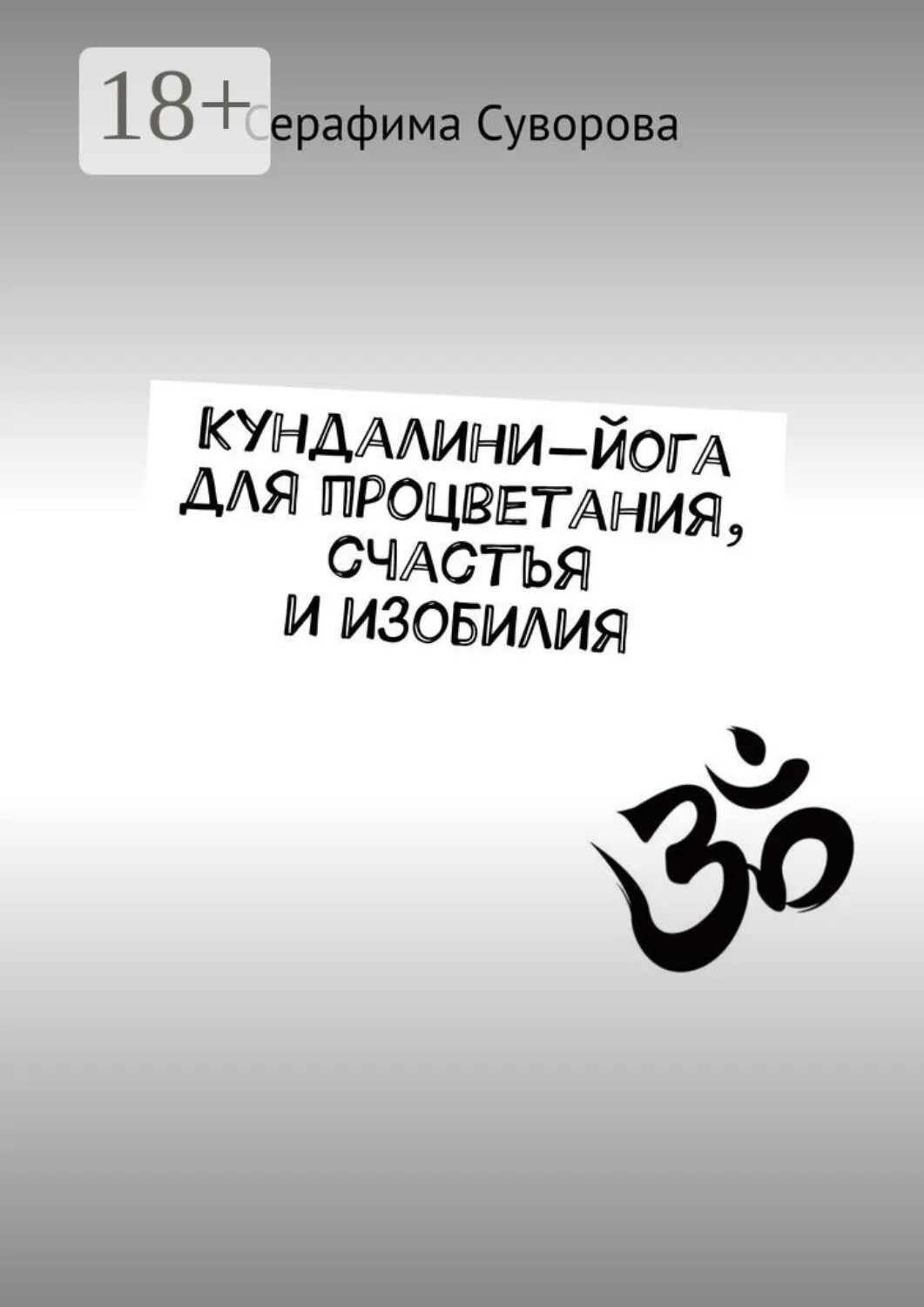 18+

Серафима Суворова

КУНДАЛИНИ-ЙОГА ДЛЯ ПРОЦВЕТАНИЯ, СЧАСТЬЯ И ИЗОБИЛИЯ

ॐ